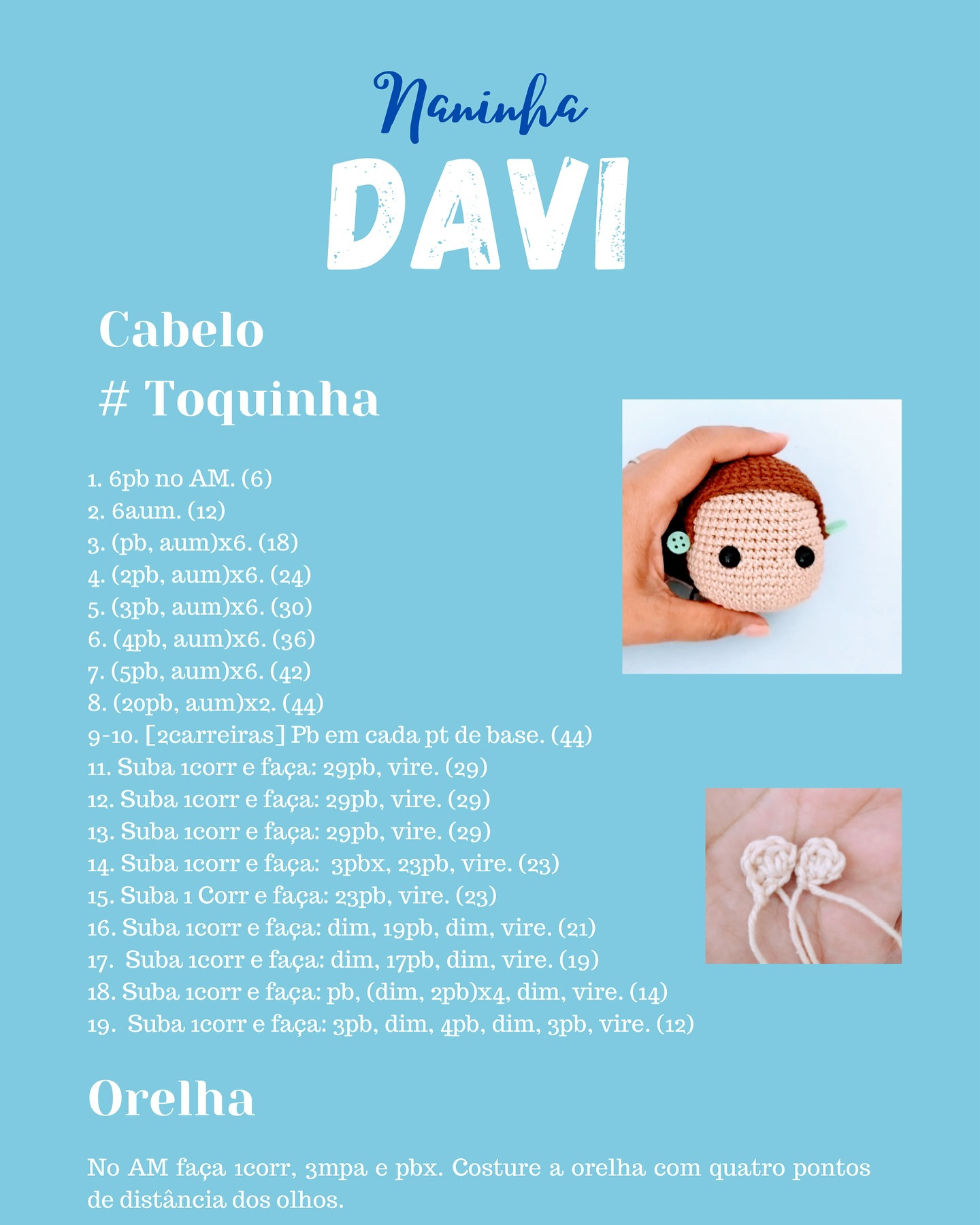 Naninha

DAVI

Cabelo

# Toquinha

1. 6pb no AM. (6)
2. 6aum. (12)
3. (pb, aum)x6. (18)
4. (2pb, aum)x6. (24)
5. (3pb, aum)x6. (30)
6. (4pb, aum)x6. (36)
7. (5pb, aum)x6. (42)
8. (20pb, aum)x2. (44)
9-10. [2carreiras] Pb em cada pt de base. (44)
11. Suba 1corr e faça: 29pb, vire. (29)
12. Suba 1corr e faça: 29pb, vire. (29)
13. Suba 1corr e faça: 29pb, vire. (29)
14. Suba 1corr e faça: 3pbx, 23pb, vire. (23)
15. Suba 1 Corr e faça: 23pb, vire. (23)
16. Suba 1corr e faça: dim, 19pb, dim, vire. (21)
17. Suba 1corr e faça: dim, 17pb, dim, vire. (19)
18. Suba 1corr e faça: pb, (dim, 2pb)x4, dim, vire. (14)
19. Suba 1corr e faça: 3pb, dim, 4pb, dim, 3pb, vire. (12)

Orelha

No AM faça 1corr, 3mpa e pbx. Costure a orelha com quatro pontos de distância dos olhos.